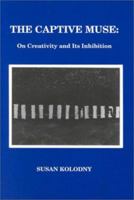 THE CAPTIVE MUSE:

On Creativity and Its Inhibition

SUSAN KOLODNY